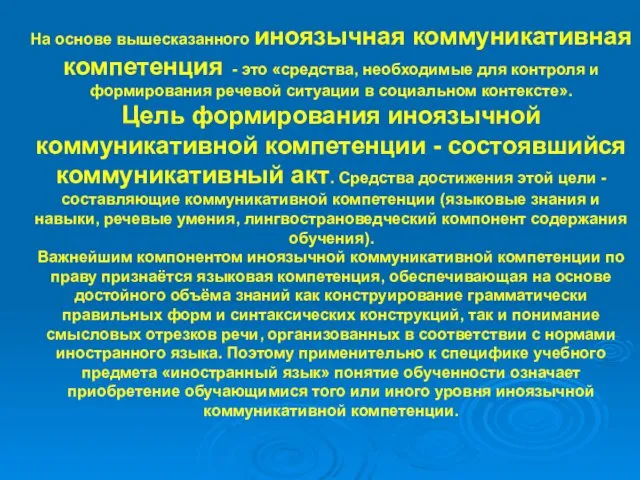 На основе вышесказанного иноязычная коммуникативная компетенция - это «средства, необходимые для контроля и формирования речевой ситуации в социальном контексте».

Цель формирования иноязычной коммуникативной компетенции - состоявшийся коммуникативный акт. Средства достижения этой цели - составляющие коммуникативной компетенции (языковые знания и навыки, речевые умения, лингвострановедческий компонент содержания обучения).

Важнейшим компонентом иноязычной коммуникативной компетенции по праву признаётся языковая компетенция, обеспечивающая на основе достойного объёма знаний как конструирование грамматически правильных форм и синтаксических конструкций, так и понимание смысловых отрезков речи, организованных в соответствии с нормами иностранного языка. Поэтому применительно к специфике учебного предмета «иностранный язык» понятие обученности означает приобретение обучающимися того или иного уровня иноязычной коммуникативной компетенции.